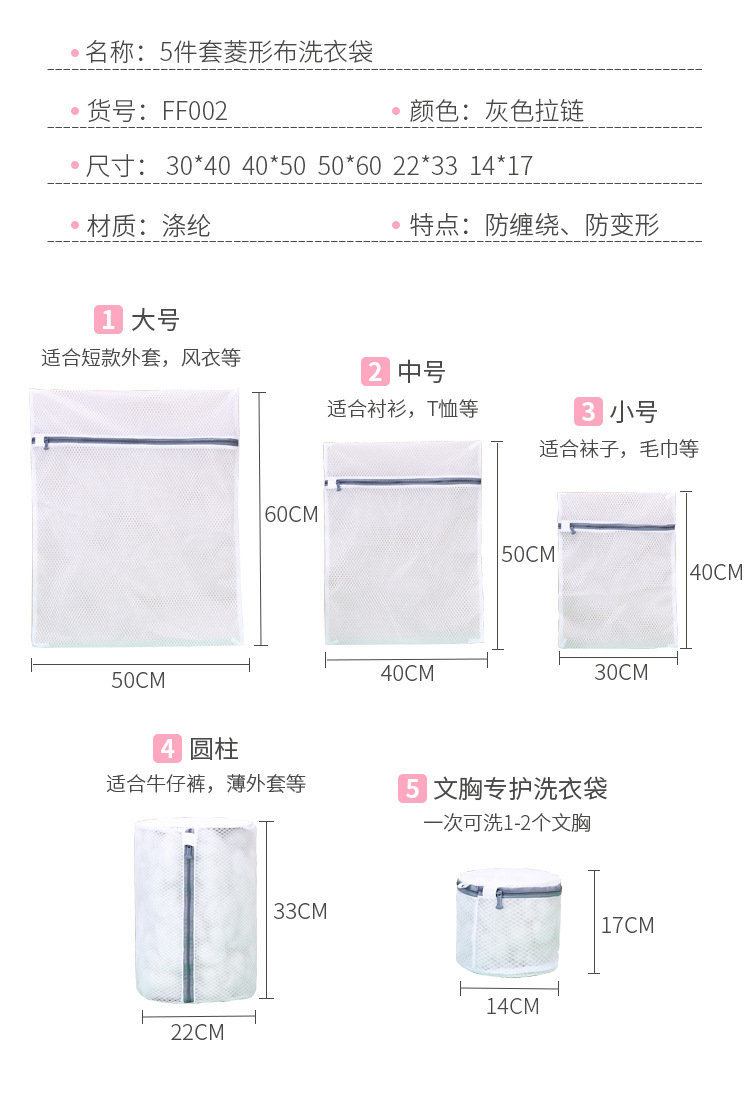 • 名称：5件套菱形布洗衣袋

• 货号：FF002 • 颜色：灰色拉链

• 尺寸：30*40 40*50 50*60 22*33 14*17

• 材质：涤纶 • 特点：防缠绕、防变形

1 大号
适合短款外套，风衣等

60CM
50CM

2 中号
适合衬衫，T恤等

50CM
40CM

3 小号
适合袜子，毛巾等

40CM
30CM

4 圆柱
适合牛仔裤，薄外套等

33CM
22CM

5 文胸专护洗衣袋
一次可洗1-2个文胸

17CM
14CM